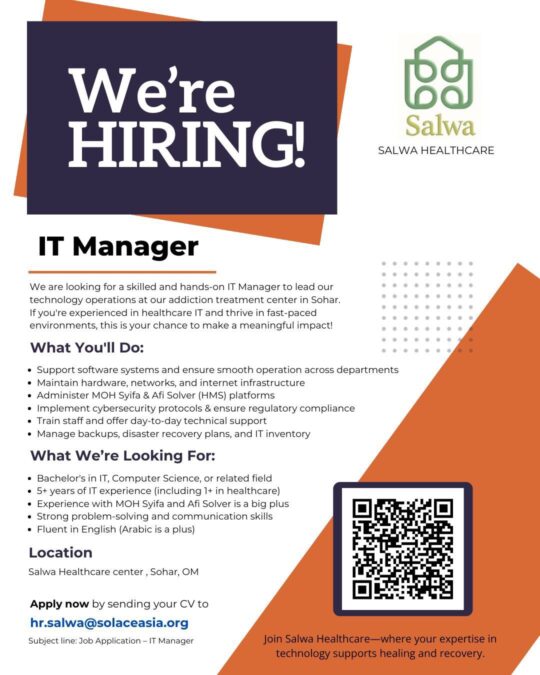 We're HIRING!

Salwa

SALWA HEALTHCARE

IT Manager

We are looking for a skilled and hands-on IT Manager to lead our technology operations at our addiction treatment center in Sohar. If you're experienced in healthcare IT and thrive in fast-paced environments, this is your chance to make a meaningful impact!

What You'll Do:

• Support software systems and ensure smooth operation across departments
• Maintain hardware, networks, and internet infrastructure
• Administer MOH Syifa & Afi Solver (HMS) platforms
• Implement cybersecurity protocols & ensure regulatory compliance
• Train staff and offer day-to-day technical support
• Manage backups, disaster recovery plans, and IT inventory

What We're Looking For:

• Bachelor's in IT, Computer Science, or related field
• 5+ years of IT experience (including 1+ in healthcare)
• Experience with MOH Syifa and Afi Solver is a big plus
• Strong problem-solving and communication skills
• Fluent in English (Arabic is a plus)

Location

Salwa Healthcare center , Sohar, OM

Apply now by sending your CV to

hr.salwa@solaceasia.org

Subject line: Job Application – IT Manager

Join Salwa Healthcare—where your expertise in technology supports healing and recovery.